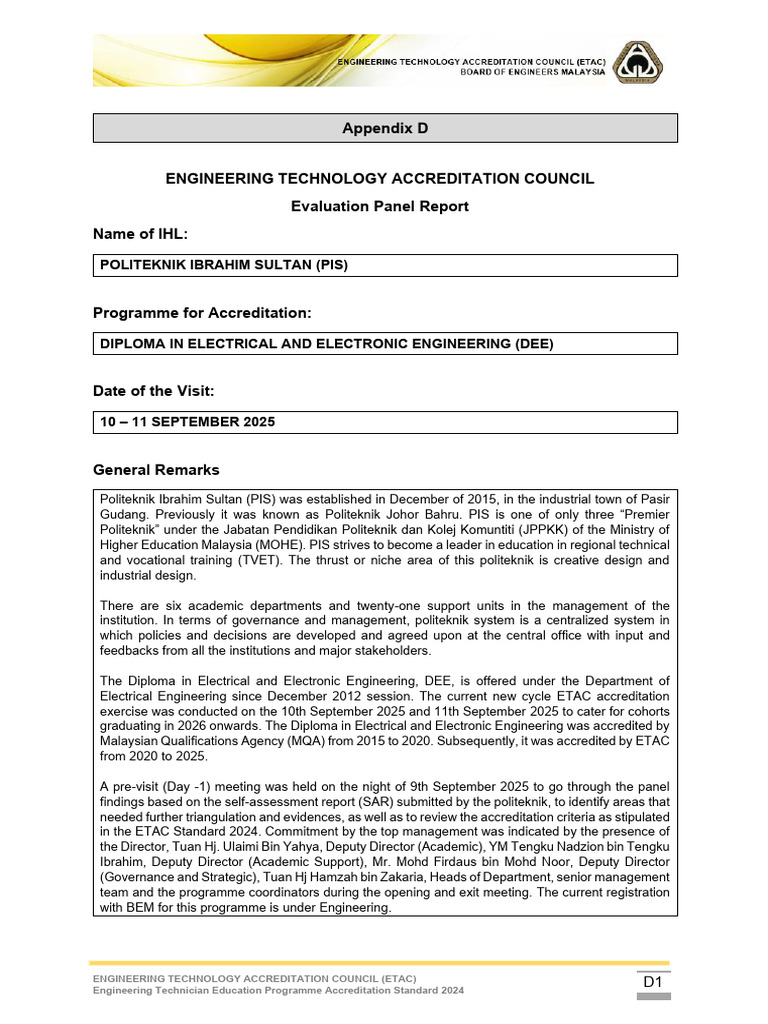 ENGINEERING TECHNOLOGY ACCREDITATION COUNCIL (ETAC)
BOARD OF ENGINEERS MALAYSIA

Appendix D

ENGINEERING TECHNOLOGY ACCREDITATION COUNCIL

Evaluation Panel Report

Name of IHL:

POLITEKNIK IBRAHIM SULTAN (PIS)

Programme for Accreditation:

DIPLOMA IN ELECTRICAL AND ELECTRONIC ENGINEERING (DEE)

Date of the Visit:

10 – 11 SEPTEMBER 2025

General Remarks

Politeknik Ibrahim Sultan (PIS) was established in December of 2015, in the industrial town of Pasir Gudang. Previously it was known as Politeknik Johor Bahru. PIS is one of only three "Premier Politeknik" under the Jabatan Pendidikan Politeknik dan Kolej Komuntiti (JPPKK) of the Ministry of Higher Education Malaysia (MOHE). PIS strives to become a leader in education in regional technical and vocational training (TVET). The thrust or niche area of this politeknik is creative design and industrial design.

There are six academic departments and twenty-one support units in the management of the institution. In terms of governance and management, politeknik system is a centralized system in which policies and decisions are developed and agreed upon at the central office with input and feedbacks from all the institutions and major stakeholders.

The Diploma in Electrical and Electronic Engineering, DEE, is offered under the Department of Electrical Engineering since December 2012 session. The current new cycle ETAC accreditation exercise was conducted on the 10th September 2025 and 11th September 2025 to cater for cohorts graduating in 2026 onwards. The Diploma in Electrical and Electronic Engineering was accredited by Malaysian Qualifications Agency (MQA) from 2015 to 2020. Subsequently, it was accredited by ETAC from 2020 to 2025.

A pre-visit (Day -1) meeting was held on the night of 9th September 2025 to go through the panel findings based on the self-assessment report (SAR) submitted by the politeknik, to identify areas that needed further triangulation and evidences, as well as to review the accreditation criteria as stipulated in the ETAC Standard 2024. Commitment by the top management was indicated by the presence of the Director, Tuan Hj. Ulaimi Bin Yahya, Deputy Director (Academic), YM Tengku Nadzion bin Tengku Ibrahim, Deputy Director (Academic Support), Mr. Mohd Firdaus bin Mohd Noor, Deputy Director (Governance and Strategic), Tuan Hj Hamzah bin Zakaria, Heads of Department, senior management team and the programme coordinators during the opening and exit meeting. The current registration with BEM for this programme is under Engineering.

ENGINEERING TECHNOLOGY ACCREDITATION COUNCIL (ETAC)
Engineering Technician Education Programme Accreditation Standard 2024

D1